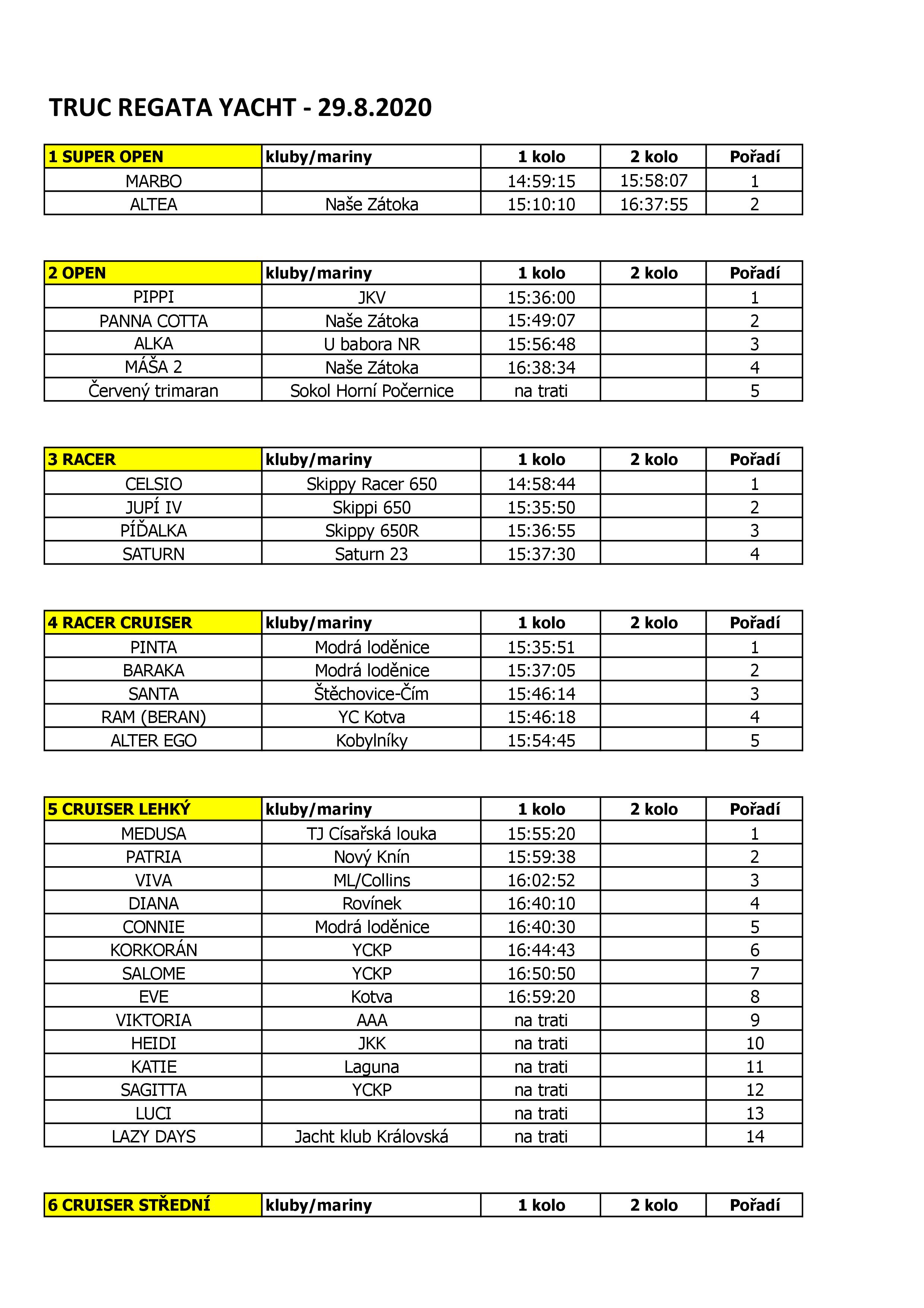 TRUC REGATA YACHT - 29.8.2020

| 1 SUPER OPEN | kluby/mariny | 1 kolo | 2 kolo | Pořadí |
|---|---|---|---|---|
| MARBO | | 14:59:15 | 15:58:07 | 1 |
| ALTEA | Naše Zátoka | 15:10:10 | 16:37:55 | 2 |

| 2 OPEN | kluby/mariny | 1 kolo | 2 kolo | Pořadí |
|---|---|---|---|---|
| PIPPI | JKV | 15:36:00 | | 1 |
| PANNA COTTA | Naše Zátoka | 15:49:07 | | 2 |
| ALKA | U babora NR | 15:56:48 | | 3 |
| MÁŠA 2 | Naše Zátoka | 16:38:34 | | 4 |
| Červený trimaran | Sokol Horní Počernice | na trati | | 5 |

| 3 RACER | kluby/mariny | 1 kolo | 2 kolo | Pořadí |
|---|---|---|---|---|
| CELSIO | Skippy Racer 650 | 14:58:44 | | 1 |
| JUPÍ IV | Skippi 650 | 15:35:50 | | 2 |
| PÍĎALKA | Skippy 650R | 15:36:55 | | 3 |
| SATURN | Saturn 23 | 15:37:30 | | 4 |

| 4 RACER CRUISER | kluby/mariny | 1 kolo | 2 kolo | Pořadí |
|---|---|---|---|---|
| PINTA | Modrá loděnice | 15:35:51 | | 1 |
| BARAKA | Modrá loděnice | 15:37:05 | | 2 |
| SANTA | Štěchovice-Čím | 15:46:14 | | 3 |
| RAM (BERAN) | YC Kotva | 15:46:18 | | 4 |
| ALTER EGO | Kobylníky | 15:54:45 | | 5 |

| 5 CRUISER LEHKÝ | kluby/mariny | 1 kolo | 2 kolo | Pořadí |
|---|---|---|---|---|
| MEDUSA | TJ Císařská louka | 15:55:20 | | 1 |
| PATRIA | Nový Knín | 15:59:38 | | 2 |
| VIVA | ML/Collins | 16:02:52 | | 3 |
| DIANA | Rovínek | 16:40:10 | | 4 |
| CONNIE | Modrá loděnice | 16:40:30 | | 5 |
| KORKORÁN | YCKP | 16:44:43 | | 6 |
| SALOME | YCKP | 16:50:50 | | 7 |
| EVE | Kotva | 16:59:20 | | 8 |
| VIKTORIA | AAA | na trati | | 9 |
| HEIDI | JKK | na trati | | 10 |
| KATIE | Laguna | na trati | | 11 |
| SAGITTA | YCKP | na trati | | 12 |
| LUCI | | na trati | | 13 |
| LAZY DAYS | Jacht klub Královská | na trati | | 14 |

| 6 CRUISER STŘEDNÍ | kluby/mariny | 1 kolo | 2 kolo | Pořadí |
|---|---|---|---|---|